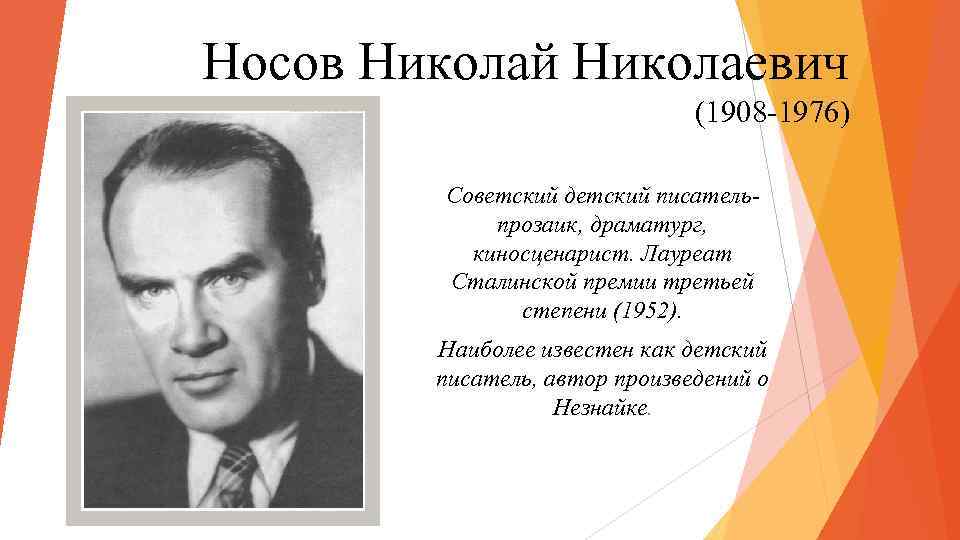 Носов Николай Николаевич

(1908-1976)

Советский детский писатель-прозаик, драматург, киносценарист. Лауреат Сталинской премии третьей степени (1952).

Наиболее известен как детский писатель, автор произведений о Незнайке.